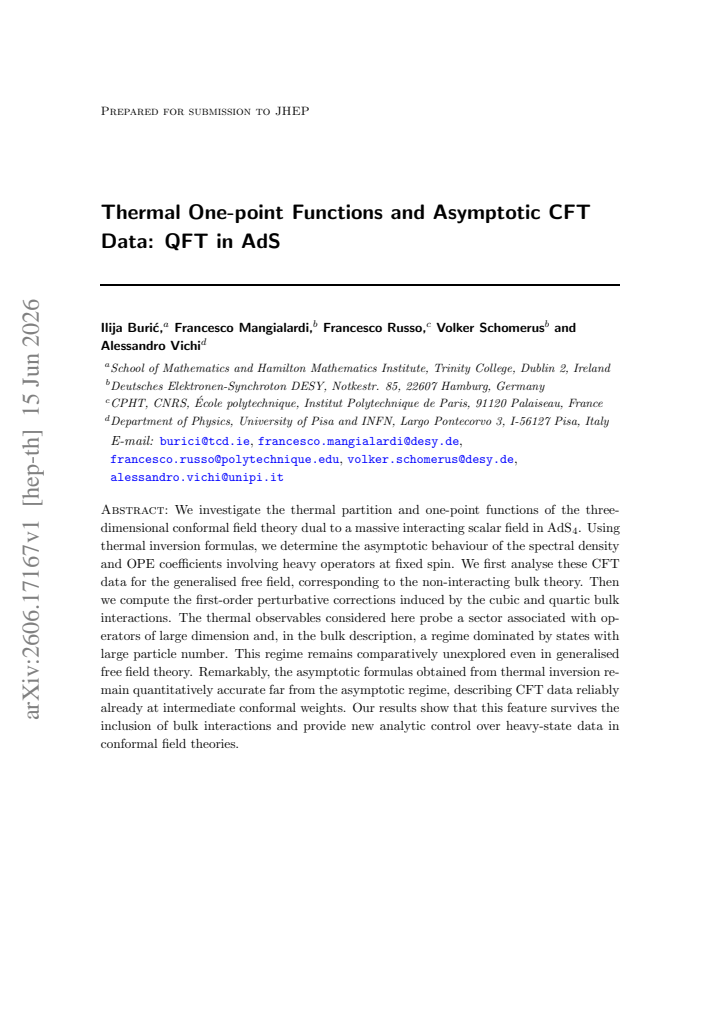 Prepared for submission to JHEP

Thermal One-point Functions and Asymptotic CFT Data: QFT in AdS

Ilija Burić,$^{a}$ Francesco Mangialardi,$^{b}$ Francesco Russo,$^{c}$ Volker Schomerus$^{b}$ and Alessandro Vichi$^{d}$

$^{a}$School of Mathematics and Hamilton Mathematics Institute, Trinity College, Dublin 2, Ireland
$^{b}$Deutsches Elektronen-Synchroton DESY, Notkestr. 85, 22607 Hamburg, Germany
$^{c}$CPHT, CNRS, École polytechnique, Institut Polytechnique de Paris, 91120 Palaiseau, France
$^{d}$Department of Physics, University of Pisa and INFN, Largo Pontecorvo 3, I-56127 Pisa, Italy

E-mail: burici@tcd.ie, francesco.mangialardi@desy.de, francesco.russo@polytechnique.edu, volker.schomerus@desy.de, alessandro.vichi@unipi.it

Abstract: We investigate the thermal partition and one-point functions of the three-dimensional conformal field theory dual to a massive interacting scalar field in $AdS_4$. Using thermal inversion formulas, we determine the asymptotic behaviour of the spectral density and OPE coefficients involving heavy operators at fixed spin. We first analyse these CFT data for the generalised free field, corresponding to the non-interacting bulk theory. Then we compute the first-order perturbative corrections induced by the cubic and quartic bulk interactions. The thermal observables considered here probe a sector associated with operators of large dimension and, in the bulk description, a regime dominated by states with large particle number. This regime remains comparatively unexplored even in generalised free field theory. Remarkably, the asymptotic formulas obtained from thermal inversion remain quantitatively accurate far from the asymptotic regime, describing CFT data reliably already at intermediate conformal weights. Our results show that this feature survives the inclusion of bulk interactions and provide new analytic control over heavy-state data in conformal field theories.

arXiv:2606.17167v1 [hep-th] 15 Jun 2026